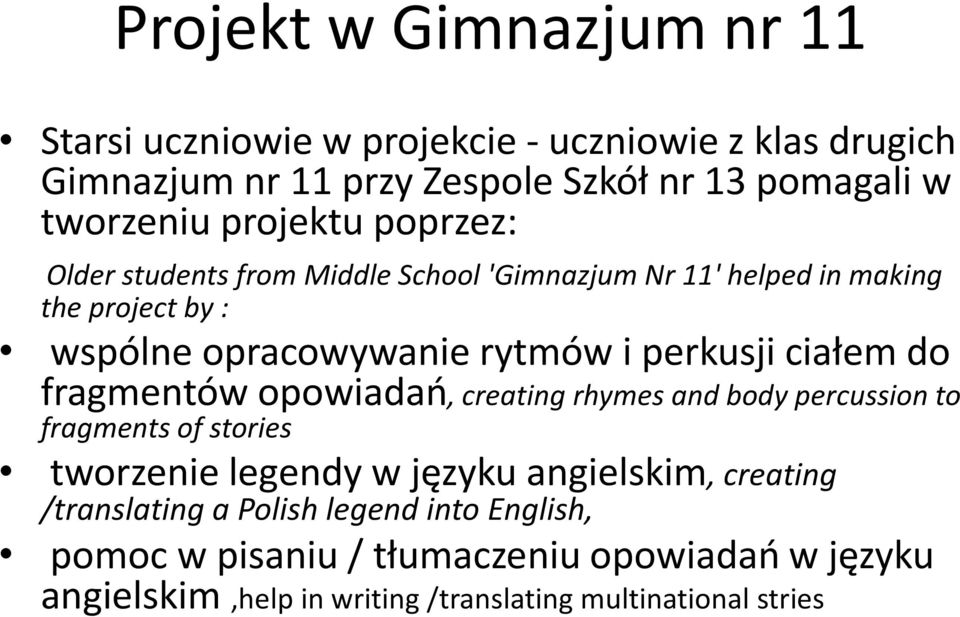 Projekt w Gimnazjum nr 11

• Starsi uczniowie w projekcie - uczniowie z klas drugich Gimnazjum nr 11 przy Zespole Szkół nr 13 pomagali w tworzeniu projektu poprzez:

Older students from Middle School 'Gimnazjum Nr 11' helped in making the project by :

• wspólne opracowywanie rytmów i perkusji ciałem do fragmentów opowiadań, creating rhymes and body percussion to fragments of stories

• tworzenie legendy w języku angielskim, creating /translating a Polish legend into English,

• pomoc w pisaniu / tłumaczeniu opowiadań w języku angielskim ,help in writing /translating multinational stries